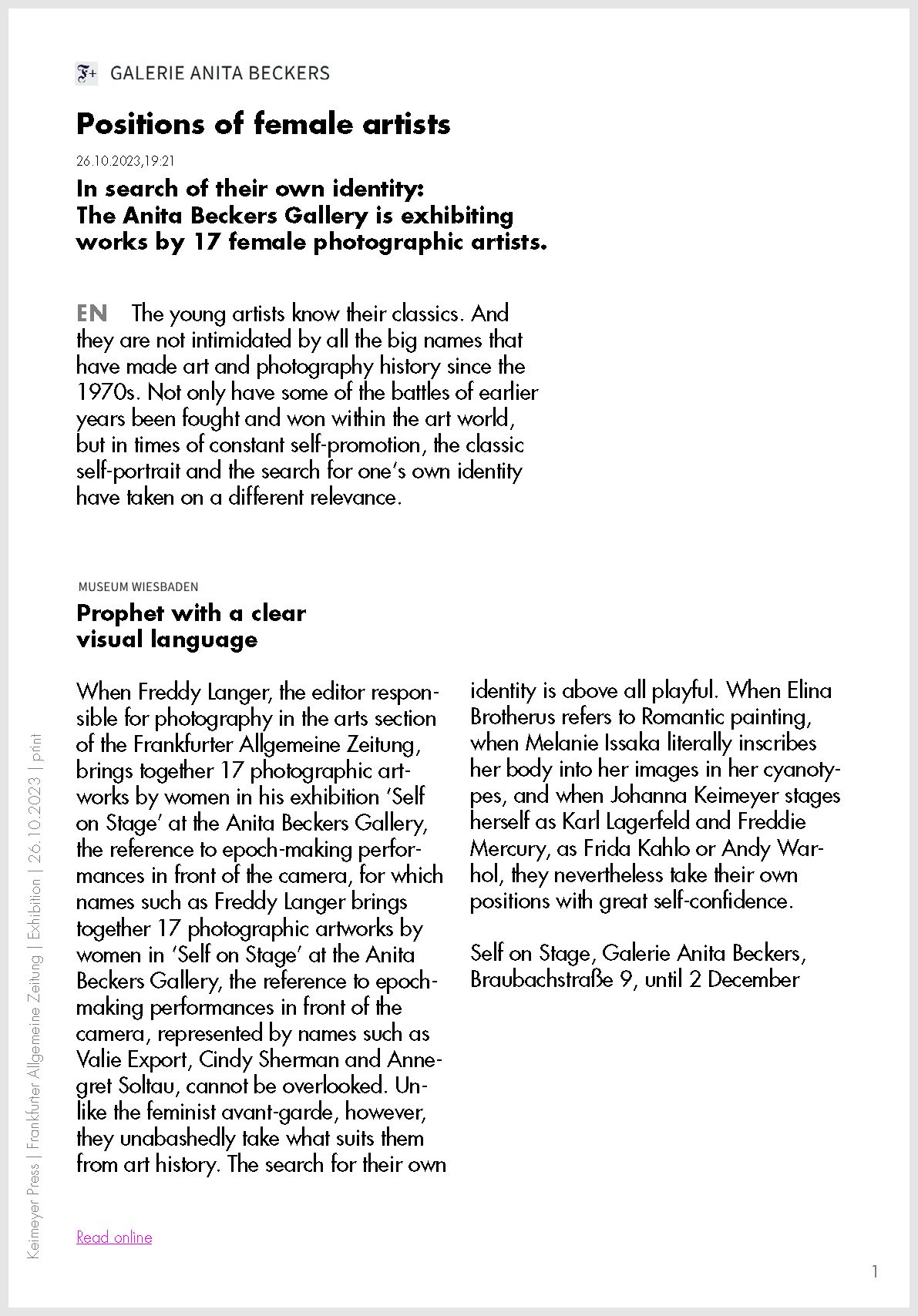 F+ GALERIE ANITA BECKERS

Positions of female artists

26.10.2023,19:21

In search of their own identity: The Anita Beckers Gallery is exhibiting works by 17 female photographic artists.

EN The young artists know their classics. And they are not intimidated by all the big names that have made art and photography history since the 1970s. Not only have some of the battles of earlier years been fought and won within the art world, but in times of constant self-promotion, the classic self-portrait and the search for one's own identity have taken on a different relevance.

MUSEUM WIESBADEN

Prophet with a clear visual language

When Freddy Langer, the editor responsible for photography in the arts section of the Frankfurter Allgemeine Zeitung, brings together 17 photographic artworks by women in his exhibition 'Self on Stage' at the Anita Beckers Gallery, the reference to epoch-making performances in front of the camera, for which names such as Freddy Langer brings together 17 photographic artworks by women in 'Self on Stage' at the Anita Beckers Gallery, the reference to epoch-making performances in front of the camera, represented by names such as Valie Export, Cindy Sherman and Annegret Soltau, cannot be overlooked. Unlike the feminist avant-garde, however, they unabashedly take what suits them from art history. The search for their own identity is above all playful. When Elina Brotherus refers to Romantic painting, when Melanie Issaka literally inscribes her body into her images in her cyanotypes, and when Johanna Keimeyer stages herself as Karl Lagerfeld and Freddie Mercury, as Frida Kahlo or Andy Warhol, they nevertheless take their own positions with great self-confidence.

Self on Stage, Galerie Anita Beckers, Braubachstraße 9, until 2 December

Read online

Keimeyer Press | Frankfurter Allgemeine Zeitung | Exhibition | 26.10.2023 | print

1